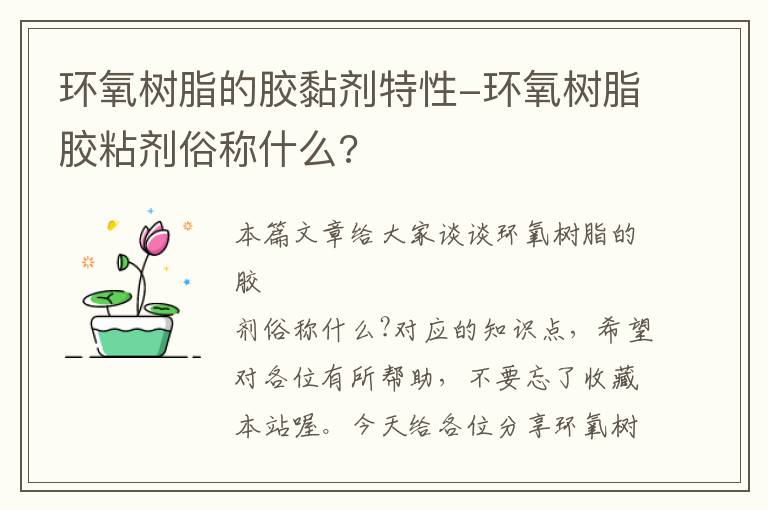 环氧树脂的胶黏剂特性-环氧树脂胶粘剂俗称什么?

本篇文章给大家谈谈环氧树脂的胶

剂俗称什么?对应的知识点，希望对各位有所帮助，不要忘了收藏本站喔。今天给各位分享环氧树